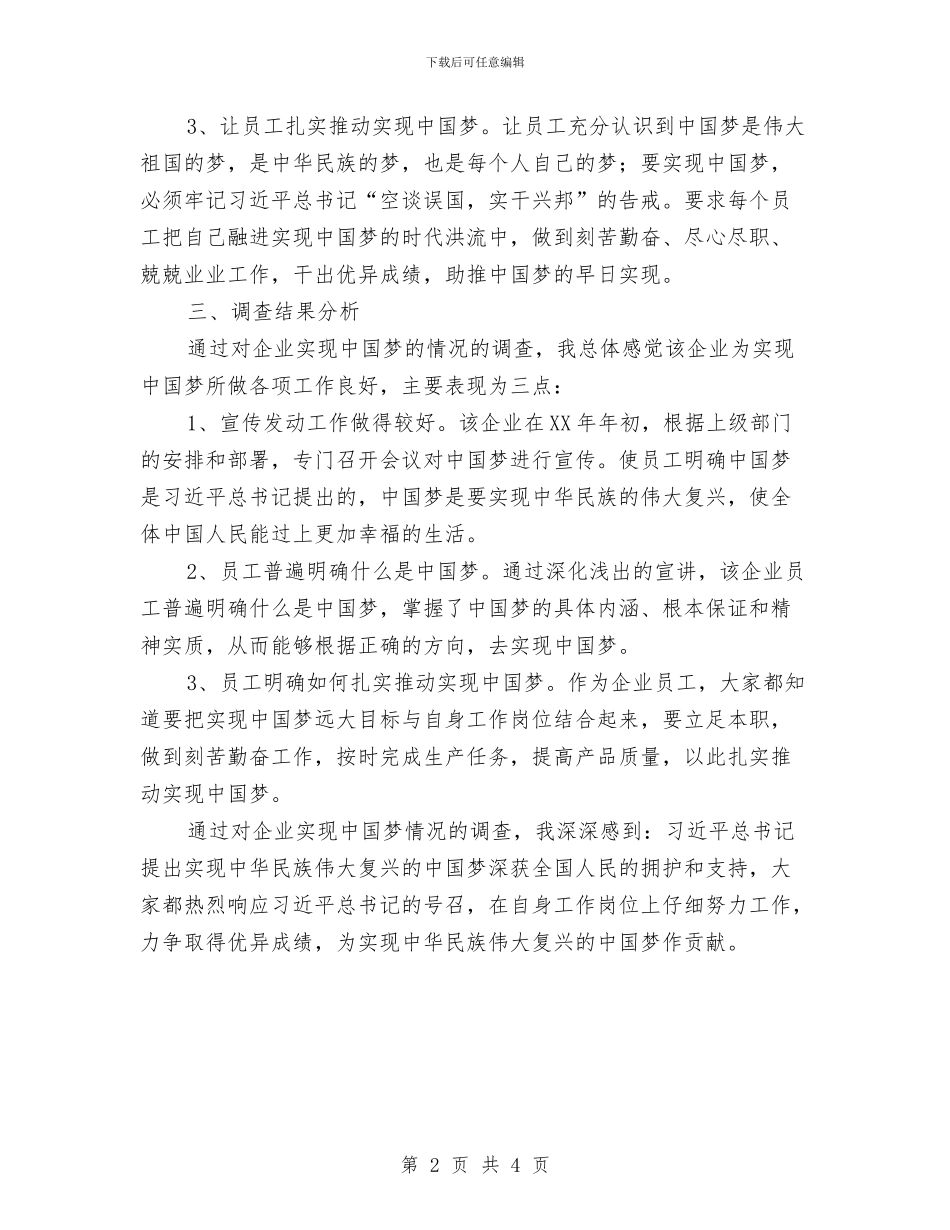 下载后可任意编辑

3、让员工扎实推动实现中国梦。让员工充分认识到中国梦是伟大祖国的梦，是中华民族的梦，也是每个人自己的梦；要实现中国梦，必须牢记习近平总书记“空谈误国，实干兴邦”的告戒。要求每个员工把自己融进实现中国梦的时代洪流中，做到刻苦勤奋、尽心尽职、兢兢业业工作，干出优异成绩，助推中国梦的早日实现。

三、调查结果分析

通过对企业实现中国梦的情况的调查，我总体感觉该企业为实现中国梦所做各项工作良好，主要表现为三点：

1、宣传发动工作做得较好。该企业在XX年年初，根据上级部门的安排和部署，专门召开会议对中国梦进行宣传。使员工明确中国梦是习近平总书记提出的，中国梦是要实现中华民族的伟大复兴，使全体中国人民能过上更加幸福的生活。

2、员工普遍明确什么是中国梦。通过深化浅出的宣讲，该企业员工普遍明确什么是中国梦，掌握了中国梦的具体内涵、根本保证和精神实质，从而能够根据正确的方向，去实现中国梦。

3、员工明确如何扎实推动实现中国梦。作为企业员工，大家都知道要把实现中国梦远大目标与自身工作岗位结合起来，要立足本职，做到刻苦勤奋工作，按时完成生产任务，提高产品质量，以此扎实推动实现中国梦。

通过对企业实现中国梦情况的调查，我深深感到：习近平总书记提出实现中华民族伟大复兴的中国梦深获全国人民的拥护和支持，大家都热烈响应习近平总书记的号召，在自身工作岗位上仔细努力工作，力争取得优异成绩，为实现中华民族伟大复兴的中国梦作贡献。

第 2 页 共 4 页